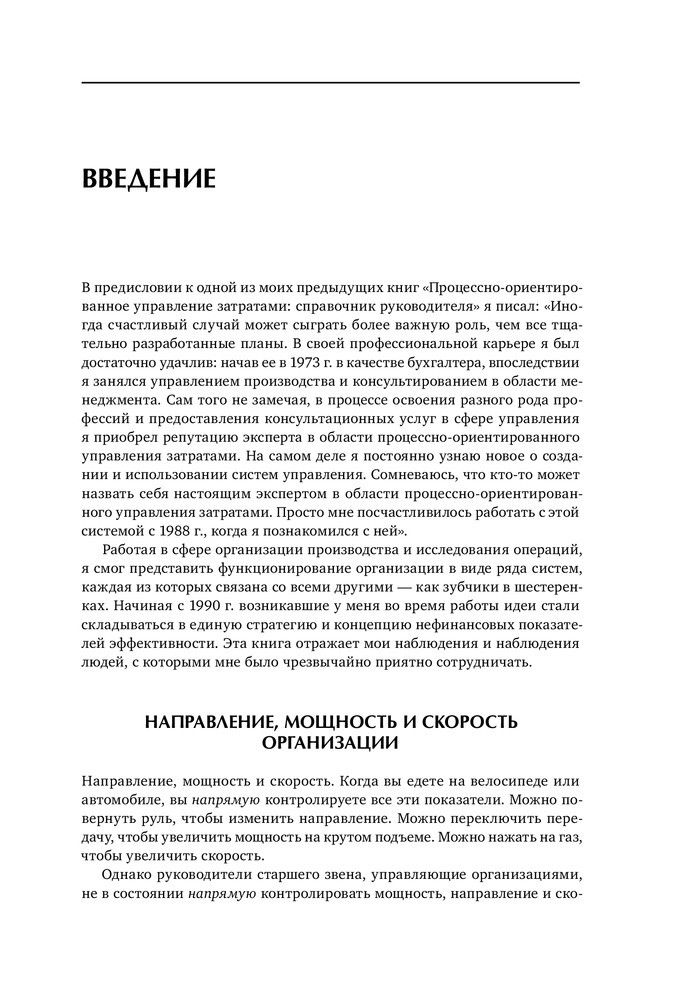 ВВЕДЕНИЕ

В предисловии к одной из моих предыдущих книг «Процессно-ориентированное управление затратами: справочник руководителя» я писал: «Иногда счастливый случай может сыграть более важную роль, чем все тщательно разработанные планы. В своей профессиональной карьере я был достаточно удачлив: начав ее в 1973 г. в качестве бухгалтера, впоследствии я занялся управлением производства и консультированием в области менеджмента. Сам того не замечая, в процессе освоения разного рода профессий и предоставления консультационных услуг в сфере управления я приобрел репутацию эксперта в области процессно-ориентированного управления затратами. На самом деле я постоянно узнаю новое о создании и использовании систем управления. Сомневаюсь, что кто-то может назвать себя настоящим экспертом в области процессно-ориентированного управления затратами. Просто мне посчастливилось работать с этой системой с 1988 г., когда я познакомился с ней».

Работая в сфере организации производства и исследования операций, я смог представить функционирование организации в виде ряда систем, каждая из которых связана со всеми другими — как зубчики в шестеренках. Начиная с 1990 г. возникавшие у меня во время работы идеи стали складываться в единую стратегию и концепцию нефинансовых показателей эффективности. Эта книга отражает мои наблюдения и наблюдения людей, с которыми мне было чрезвычайно приятно сотрудничать.

НАПРАВЛЕНИЕ, МОЩНОСТЬ И СКОРОСТЬ ОРГАНИЗАЦИИ

Направление, мощность и скорость. Когда вы едете на велосипеде или автомобиле, вы напрямую контролируете все эти показатели. Можно повернуть руль, чтобы изменить направление. Можно переключить передачу, чтобы увеличить мощность на крутом подъеме. Можно нажать на газ, чтобы увеличить скорость.

Однако руководители старшего звена, управляющие организациями, не в состоянии напрямую контролировать мощность, направление и ско-